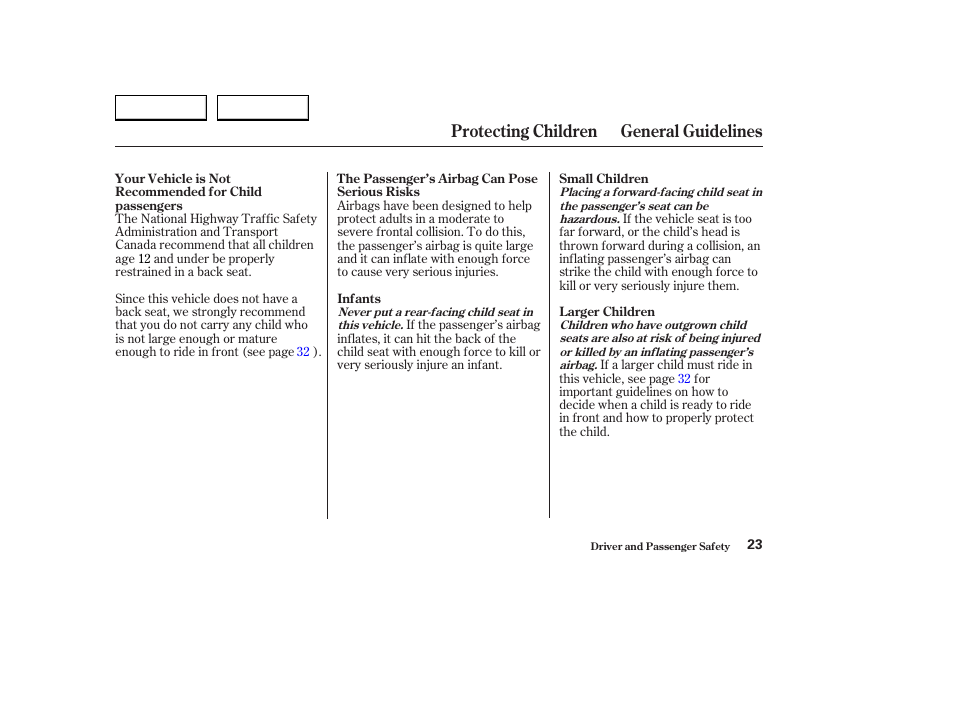 Protecting Children General Guidelines

Your Vehicle is Not Recommended for Child passengers
The National Highway Traffic Safety Administration and Transport Canada recommend that all children age 12 and under be properly restrained in a back seat.

Since this vehicle does not have a back seat, we strongly recommend that you do not carry any child who is not large enough or mature enough to ride in front (see page 32 ).

The Passenger's Airbag Can Pose Serious Risks
Airbags have been designed to help protect adults in a moderate to severe frontal collision. To do this, the passenger's airbag is quite large and it can inflate with enough force to cause very serious injuries.

Infants
Never put a rear-facing child seat in this vehicle. If the passenger's airbag inflates, it can hit the back of the child seat with enough force to kill or very seriously injure an infant.

Small Children
Placing a forward-facing child seat in the passenger's seat can be hazardous. If the vehicle seat is too far forward, or the child's head is thrown forward during a collision, an inflating passenger's airbag can strike the child with enough force to kill or very seriously injure them.

Larger Children
Children who have outgrown child seats are also at risk of being injured or killed by an inflating passenger's airbag. If a larger child must ride in this vehicle, see page 32 for important guidelines on how to decide when a child is ready to ride in front and how to properly protect the child.

Driver and Passenger Safety 23